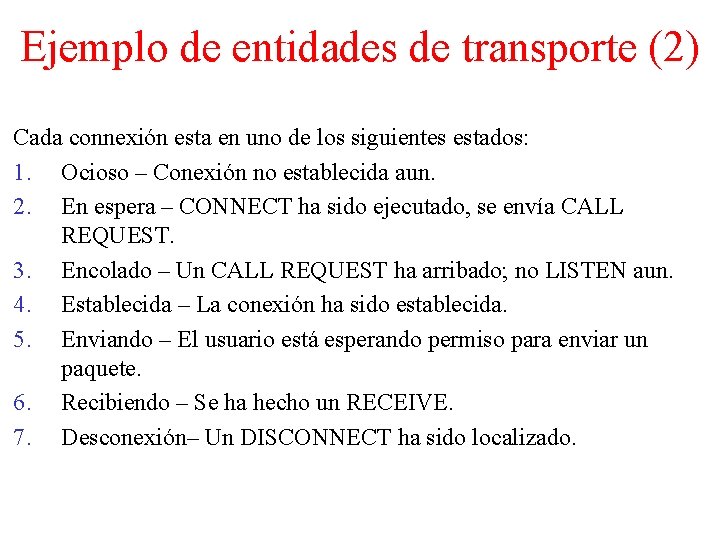 Ejemplo de entidades de transporte (2)

Cada connexión esta en uno de los siguientes estados:

1. Ocioso – Conexión no establecida aun.
2. En espera – CONNECT ha sido ejecutado, se envía CALL REQUEST.
3. Encolado – Un CALL REQUEST ha arribado; no LISTEN aun.
4. Establecida – La conexión ha sido establecida.
5. Enviando – El usuario está esperando permiso para enviar un paquete.
6. Recibiendo – Se ha hecho un RECEIVE.
7. Desconexión– Un DISCONNECT ha sido localizado.